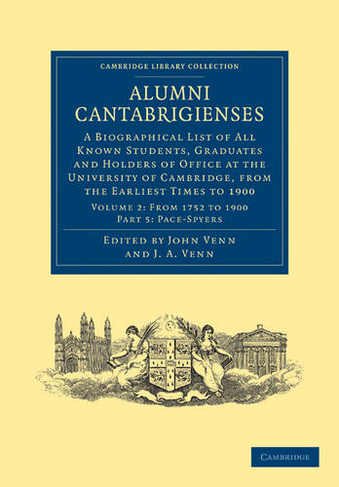 CAMBRIDGE LIBRARY COLLECTION

ALUMNI CANTABRIGIENSES

A Biographical List of All Known Students, Graduates and Holders of Office at the University of Cambridge, from the Earliest Times to 1900

Volume 2: From 1752 to 1900
Part 5: Pace-Spyers

Edited by John Venn and J. A. Venn

CAMBRIDGE